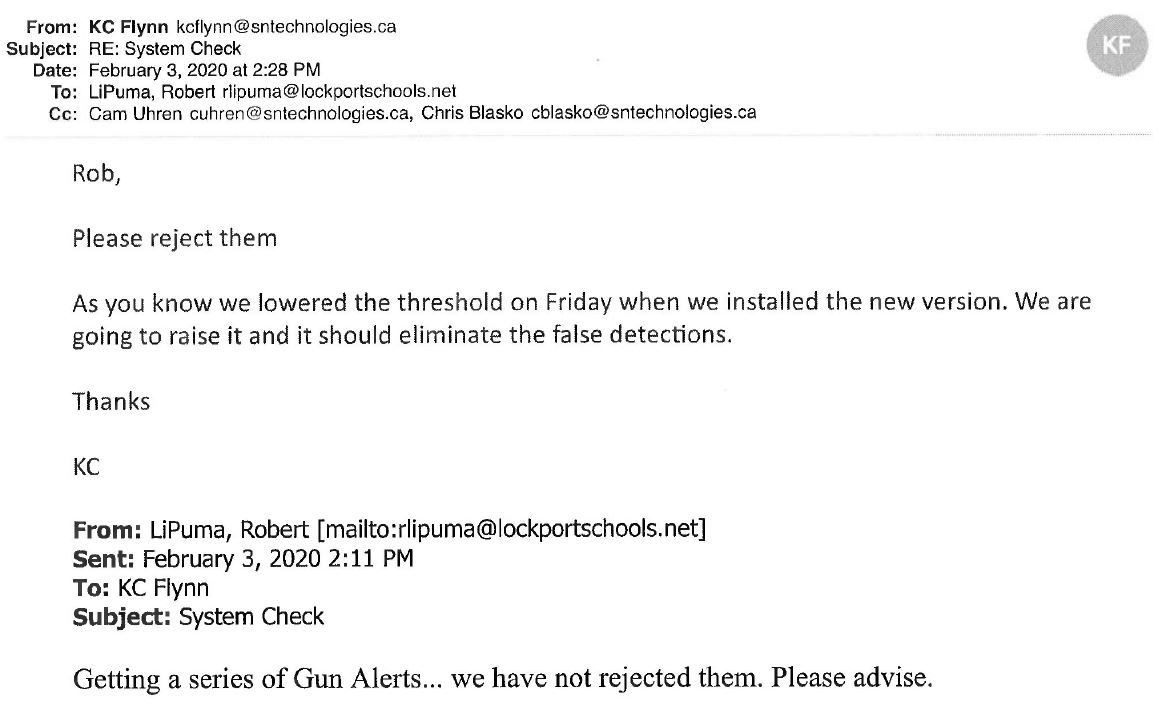 From: KC Flynn kcflynn@sntechnologies.ca
Subject: RE: System Check
Date: February 3, 2020 at 2:28 PM
To: LiPuma, Robert rlipuma@lockportschools.net
Cc: Cam Uhren cuhren@sntechnologies.ca, Chris Blasko cblasko@sntechnologies.ca

KF

Rob,

Please reject them

As you know we lowered the threshold on Friday when we installed the new version. We are going to raise it and it should eliminate the false detections.

Thanks

KC

From: LiPuma, Robert [mailto:rlipuma@lockportschools.net]
Sent: February 3, 2020 2:11 PM
To: KC Flynn
Subject: System Check

Getting a series of Gun Alerts... we have not rejected them. Please advise.